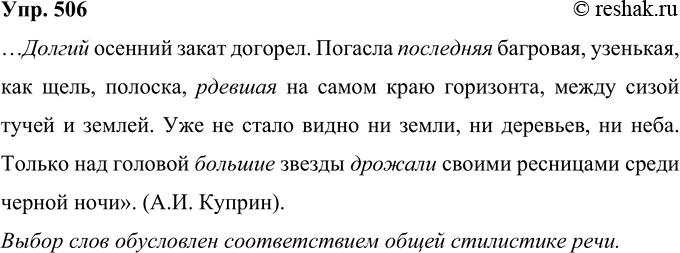 Упр. 506
© reshak.ru

…Долгий осенний закат догорел. Погасла последняя багровая, узенькая, как щель, полоска, рдевшая на самом краю горизонта, между сизой тучей и землей. Уже не стало видно ни земли, ни деревьев, ни неба. Только над головой большие звезды дрожали своими ресницами среди черной ночи». (А.И. Куприн).

Выбор слов обусловлен соответствием общей стилистике речи.